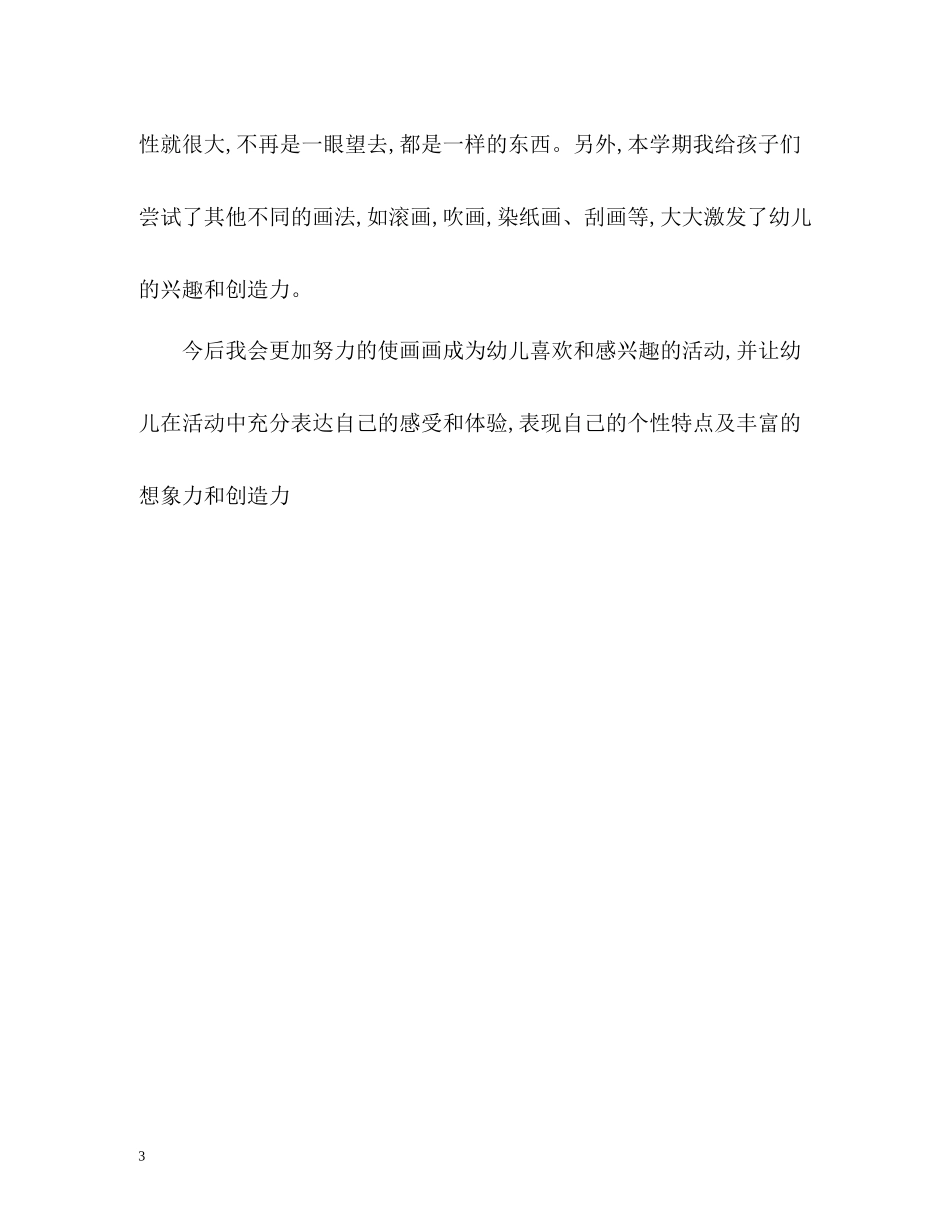 性就很大,不再是一眼望去,都是一样的东西。另外,本学期我给孩子们尝试了其他不同的画法,如滚画,吹画,染纸画、刮画等,大大激发了幼儿的兴趣和创造力。

今后我会更加努力的使画画成为幼儿喜欢和感兴趣的活动,并让幼儿在活动中充分表达自己的感受和体验,表现自己的个性特点及丰富的想象力和创造力

3